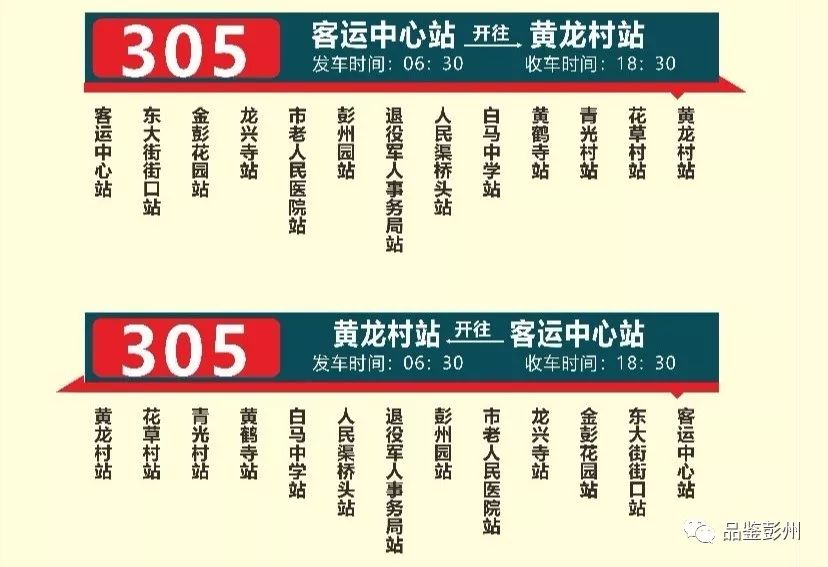 305 客运中心站 开往 黄龙村站
发车时间：06：30 收车时间：18：30

客运中心站
东大街街口站
金彭花园站
龙兴寺站
市老人民医院站
彭州园站
退役军人事务局站
人民渠桥头站
白马中学站
黄鹤寺站
青光村站
花草村站
黄龙村站

305 黄龙村站 开往 客运中心站
发车时间：06：30 收车时间：18：30

黄龙村站
花草村站
青光村站
黄鹤寺站
白马中学站
人民渠桥头站
退役军人事务局站
彭州园站
市老人民医院站
龙兴寺站
金彭花园站
东大街街口站
客运中心站

品鉴彭州